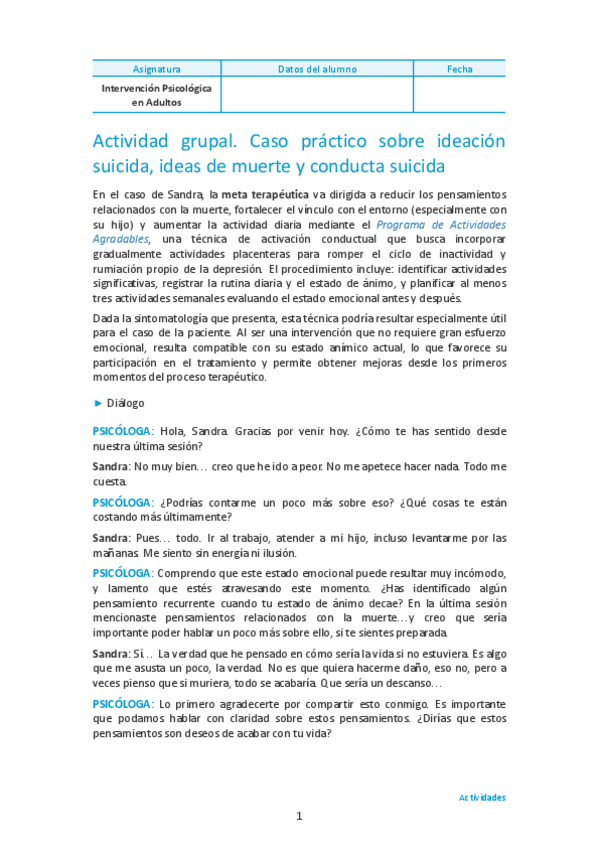 | Asignatura | Datos del alumno | Fecha |
|---|---|---|
| Intervención Psicológica en Adultos | | |

Actividad grupal. Caso práctico sobre ideación suicida, ideas de muerte y conducta suicida

En el caso de Sandra, la meta terapéutica va dirigida a reducir los pensamientos relacionados con la muerte, fortalecer el vínculo con el entorno (especialmente con su hijo) y aumentar la actividad diaria mediante el Programa de Actividades Agradables, una técnica de activación conductual que busca incorporar gradualmente actividades placenteras para romper el ciclo de inactividad y rumiación propio de la depresión. El procedimiento incluye: identificar actividades significativas, registrar la rutina diaria y el estado de ánimo, y planificar al menos tres actividades semanales evaluando el estado emocional antes y después.

Dada la sintomatología que presenta, esta técnica podría resultar especialmente útil para el caso de la paciente. Al ser una intervención que no requiere gran esfuerzo emocional, resulta compatible con su estado anímico actual, lo que favorece su participación en el tratamiento y permite obtener mejoras desde los primeros momentos del proceso terapéutico.

► Diálogo

PSICÓLOGA: Hola, Sandra. Gracias por venir hoy. ¿Cómo te has sentido desde nuestra última sesión?

Sandra: No muy bien… creo que he ido a peor. No me apetece hacer nada. Todo me cuesta.

PSICÓLOGA: ¿Podrías contarme un poco más sobre eso? ¿Qué cosas te están costando más últimamente?

Sandra: Pues… todo. Ir al trabajo, atender a mi hijo, incluso levantarme por las mañanas. Me siento sin energía ni ilusión.

PSICÓLOGA: Comprendo que este estado emocional puede resultar muy incómodo, y lamento que estés atravesando este momento. ¿Has identificado algún pensamiento recurrente cuando tu estado de ánimo decae? En la última sesión mencionaste pensamientos relacionados con la muerte…y creo que sería importante poder hablar un poco más sobre ello, si te sientes preparada.

Sandra: Sí… La verdad que he pensado en cómo sería la vida si no estuviera. Es algo que me asusta un poco, la verdad. No es que quiera hacerme daño, eso no, pero a veces pienso que si muriera, todo se acabaría. Que sería un descanso…

PSICÓLOGA: Lo primero agradecerte por compartir esto conmigo. Es importante que podamos hablar con claridad sobre estos pensamientos. ¿Dirías que estos pensamientos son deseos de acabar con tu vida?

Actividades

1